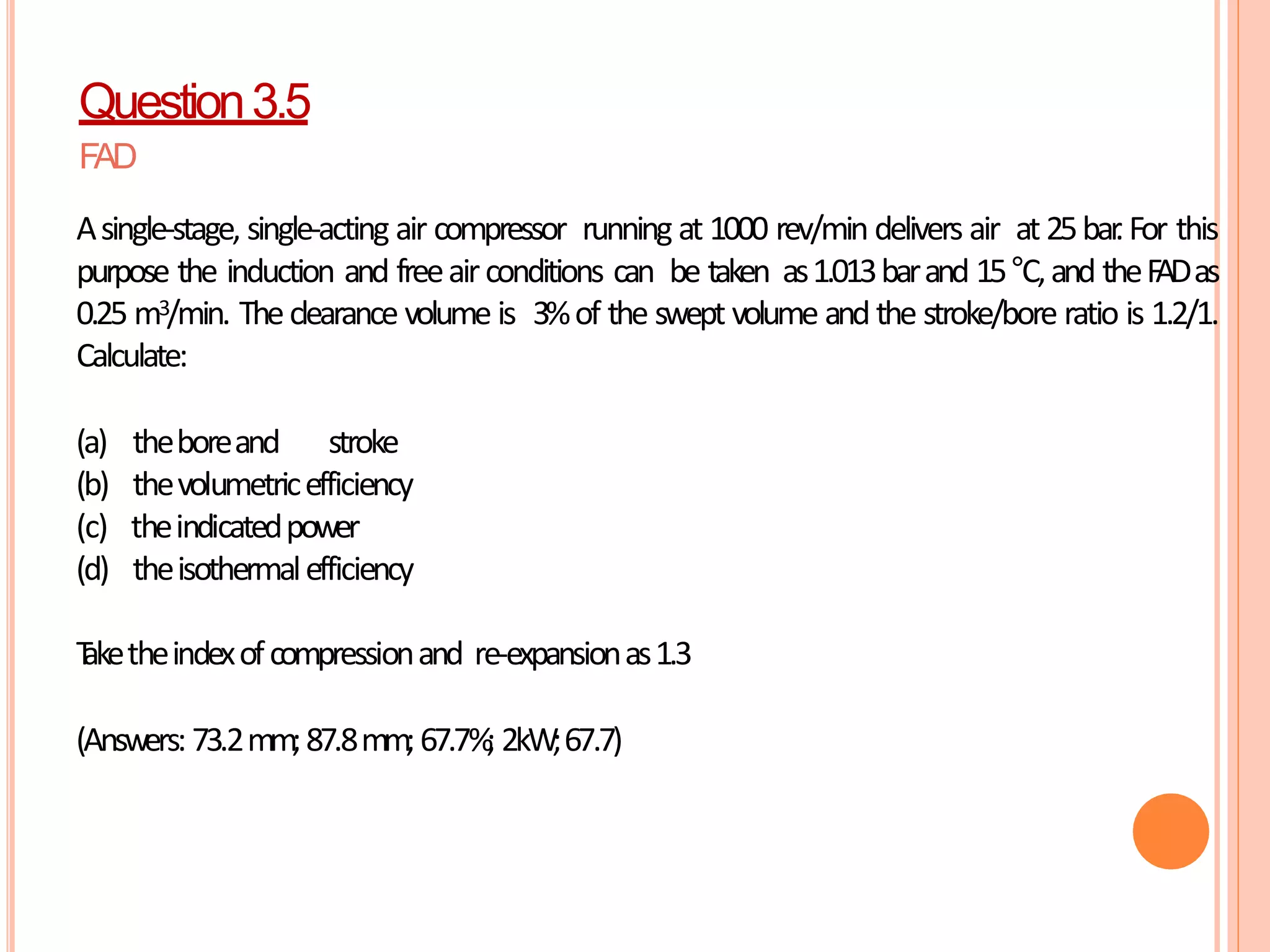 Question 3.5

FAD

A single-stage, single-acting air compressor running at 1000 rev/min delivers air at 25 bar. For this purpose the induction and free air conditions can be taken as 1.013 bar and 15 °C, and the FAD as 0.25 $m^3$/min. The clearance volume is 3% of the swept volume and the stroke/bore ratio is 1.2/1. Calculate:

(a) the bore and stroke
(b) the volumetric efficiency
(c) the indicated power
(d) the isothermal efficiency

Take the index of compression and re-expansion as 1.3

(Answers: 73.2 mm; 87.8 mm; 67.7%; 2kW; 67.7)